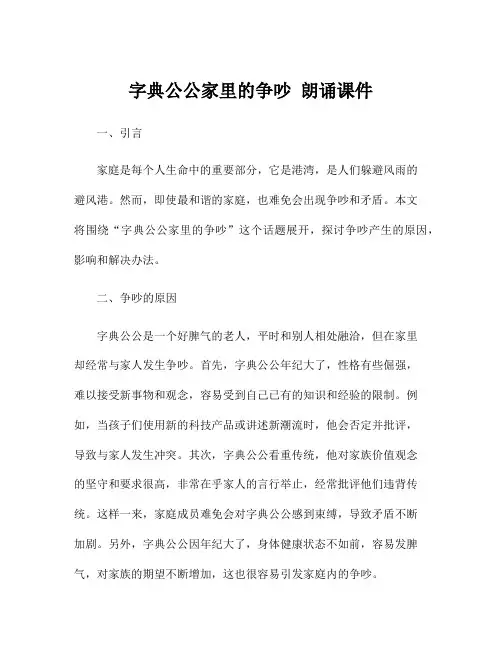 字典公公家里的争吵 朗诵课件

一、引言

家庭是每个人生命中的重要部分，它是港湾，是人们躲避风雨的避风港。然而，即使最和谐的家庭，也难免会出现争吵和矛盾。本文将围绕“字典公公家里的争吵”这个话题展开，探讨争吵产生的原因，影响和解决办法。

二、争吵的原因

字典公公是一个好脾气的老人，平时和别人相处融洽，但在家里却经常与家人发生争吵。首先，字典公公年纪大了，性格有些倔强，难以接受新事物和观念，容易受到自己已有的知识和经验的限制。例如，当孩子们使用新的科技产品或讲述新潮流时，他会否定并批评，导致与家人发生冲突。其次，字典公公看重传统，他对家族价值观念的坚守和要求很高，非常在乎家人的言行举止，经常批评他们违背传统。这样一来，家庭成员难免会对字典公公感到束缚，导致矛盾不断加剧。另外，字典公公因年纪大了，身体健康状态不如前，容易发脾气，对家族的期望不断增加，这也很容易引发家庭内的争吵。